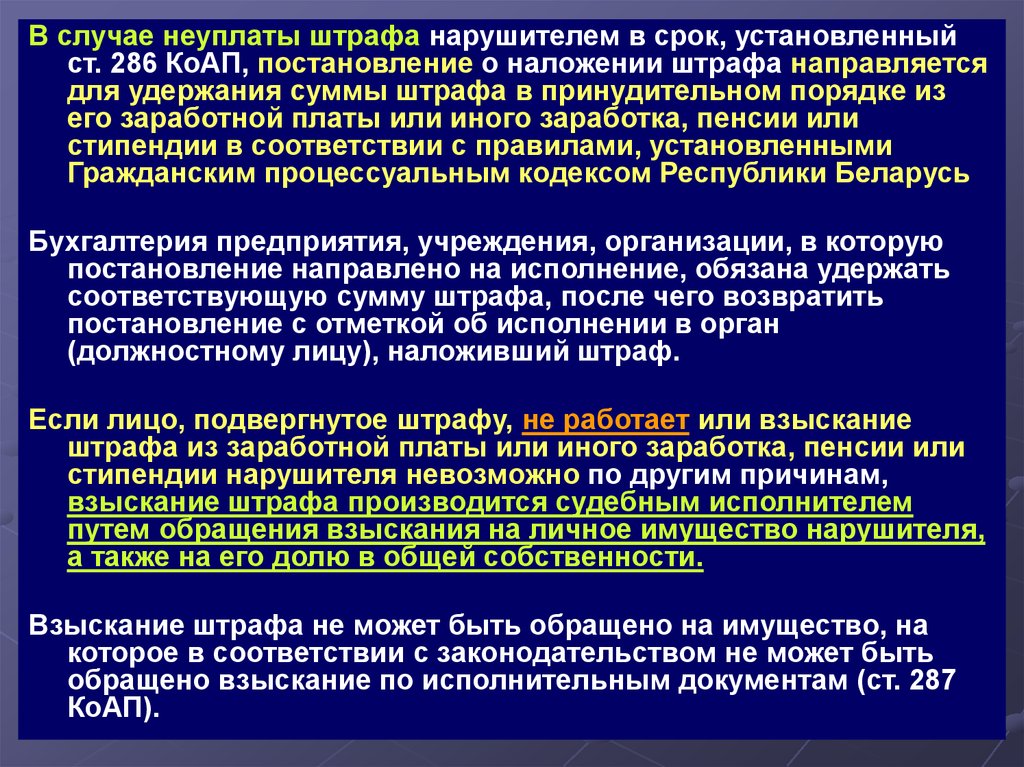 В случае неуплаты штрафа нарушителем в срок, установленный ст. 286 КоАП, постановление о наложении штрафа направляется для удержания суммы штрафа в принудительном порядке из его заработной платы или иного заработка, пенсии или стипендии в соответствии с правилами, установленными Гражданским процессуальным кодексом Республики Беларусь

Бухгалтерия предприятия, учреждения, организации, в которую постановление направлено на исполнение, обязана удержать соответствующую сумму штрафа, после чего возвратить постановление с отметкой об исполнении в орган (должностному лицу), наложивший штраф.

Если лицо, подвергнутое штрафу, не работает или взыскание штрафа из заработной платы или иного заработка, пенсии или стипендии нарушителя невозможно по другим причинам, взыскание штрафа производится судебным исполнителем путем обращения взыскания на личное имущество нарушителя, а также на его долю в общей собственности.

Взыскание штрафа не может быть обращено на имущество, на которое в соответствии с законодательством не может быть обращено взыскание по исполнительным документам (ст. 287 КоАП).